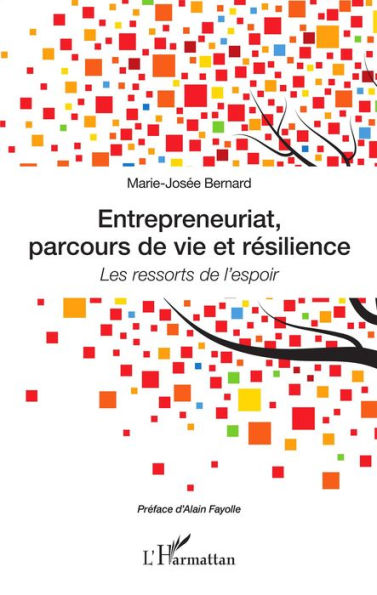 Marie-Josée Bernard

Entrepreneuriat, parcours de vie et résilience

Les ressorts de l'espoir

Préface d'Alain Fayolle

L'Harmattan